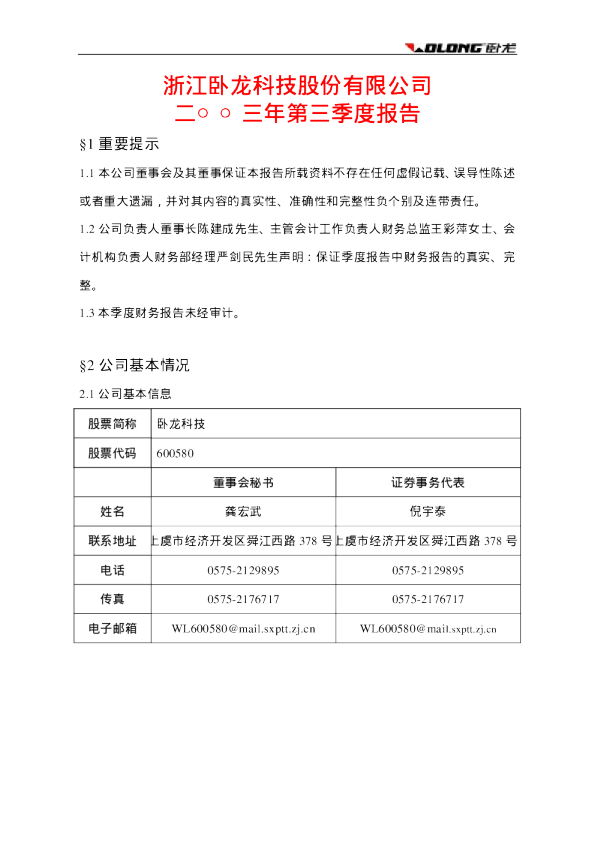 WOLONG 卧龙

浙江卧龙科技股份有限公司
二○○三年第三季度报告

§1 重要提示

1.1 本公司董事会及其董事保证本报告所载资料不存在任何虚假记载、误导性陈述或者重大遗漏，并对其内容的真实性、准确性和完整性负个别及连带责任。

1.2 公司负责人董事长陈建成先生、主管会计工作负责人财务总监王彩萍女士、会计机构负责人财务部经理严剑民先生声明：保证季度报告中财务报告的真实、完整。

1.3 本季度财务报告未经审计。

§2 公司基本情况

2.1 公司基本信息

| 股票简称 | 卧龙科技 | |
|---|---|---|
| 股票代码 | 600580 | |
| | 董事会秘书 | 证券事务代表 |
| 姓名 | 龚宏武 | 倪宇泰 |
| 联系地址 | 上虞市经济开发区舜江西路 378 号 | 上虞市经济开发区舜江西路 378 号 |
| 电话 | 0575-2129895 | 0575-2129895 |
| 传真 | 0575-2176717 | 0575-2176717 |
| 电子邮箱 | WL600580@mail.sxptt.zj.cn | WL600580@mail.sxptt.zj.cn |